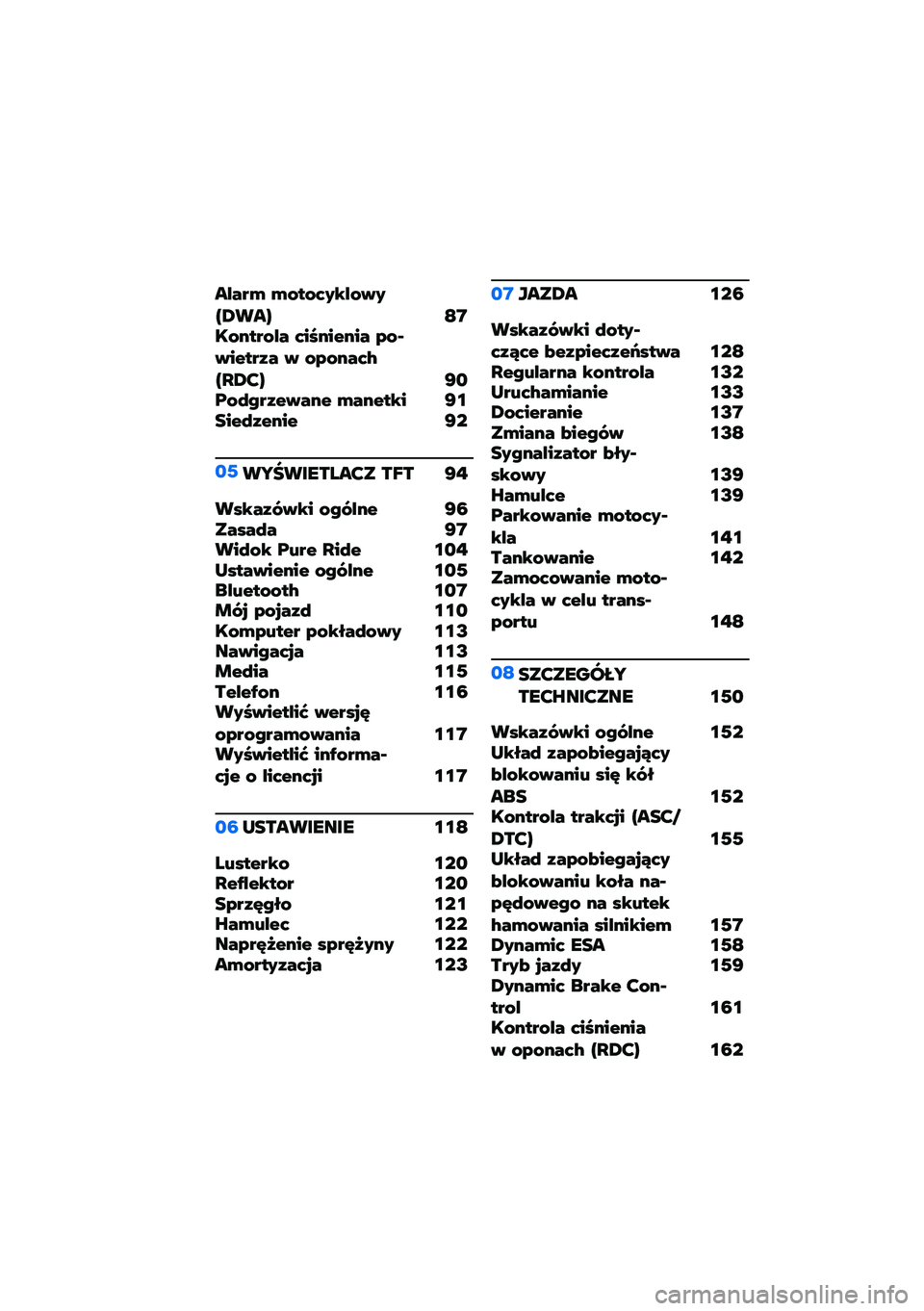 Alarm motocyklowy (DWA) 87
Kontrola ciśnienia powietrza w oponach (RDC) 90
Podgrzewane manetki 91
Siedzenie 92

05 WYŚWIETLACZ TFT 94

Wskazówki ogólne 96
Zasada 97
Widok Pure Ride 104
Ustawienie ogólne 105
Bluetooth 107
Mój pojazd 110
Komputer pokładowy 113
Nawigacja 113
Media 115
Telefon 116
Wyświetlić wersję oprogramowania 117
Wyświetlić informacje o licencji 117

06 USTAWIENIE 118

Lusterko 120
Reflektor 120
Sprzęgło 121
Hamulec 122
Naprężenie sprężyny 122
Amortyzacja 123

07 JAZDA 126

Wskazówki dotyczące bezpieczeństwa 128
Regularna kontrola 132
Uruchamianie 133
Docieranie 137
Zmiana biegów 138
Sygnalizator błyskowy 139
Hamulce 139
Parkowanie motocykla 141
Tankowanie 142
Zamocowanie motocykla w celu transportu 148

08 SZCZEGÓŁY TECHNICZNE 150

Wskazówki ogólne 152
Układ zapobiegający blokowaniu się kół ABS 152
Kontrola trakcji (ASC/DTC) 155
Układ zapobiegający blokowaniu koła napędowego na skutek hamowania silnikiem 157
Dynamic ESA 158
Tryb jazdy 159
Dynamic Brake Control 161
Kontrola ciśnienia w oponach (RDC) 162

carmanualsonline.info